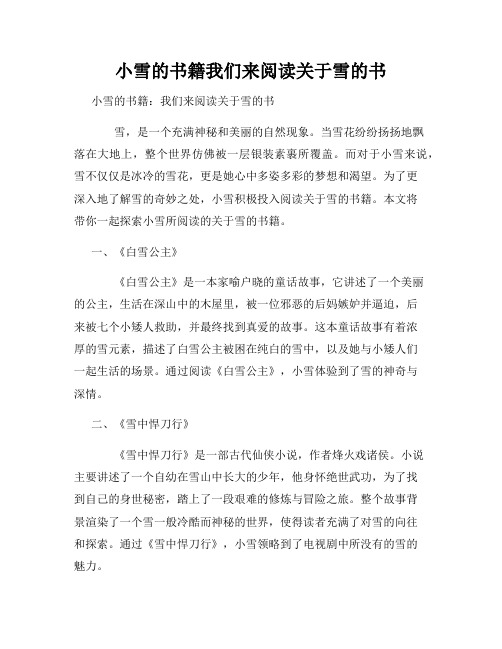 小雪的书籍我们来阅读关于雪的书

小雪的书籍：我们来阅读关于雪的书

雪，是一个充满神秘和美丽的自然现象。当雪花纷纷扬扬地飘落在大地上，整个世界仿佛被一层银装素裹所覆盖。而对于小雪来说，雪不仅仅是冰冷的雪花，更是她心中多姿多彩的梦想和渴望。为了更深入地了解雪的奇妙之处，小雪积极投入阅读关于雪的书籍。本文将带你一起探索小雪所阅读的关于雪的书籍。

一、《白雪公主》

《白雪公主》是一本家喻户晓的童话故事，它讲述了一个美丽的公主，生活在深山中的木屋里，被一位邪恶的后妈嫉妒并逼迫，后来被七个小矮人救助，并最终找到真爱的故事。这本童话故事有着浓厚的雪元素，描述了白雪公主被困在纯白的雪中，以及她与小矮人们一起生活的场景。通过阅读《白雪公主》，小雪体验到了雪的神奇与深情。

二、《雪中悍刀行》

《雪中悍刀行》是一部古代仙侠小说，作者烽火戏诸侯。小说主要讲述了一个自幼在雪山中长大的少年，他身怀绝世武功，为了找到自己的身世秘密，踏上了一段艰难的修炼与冒险之旅。整个故事背景渲染了一个雪一般冷酷而神秘的世界，使得读者充满了对雪的向往和探索。通过《雪中悍刀行》，小雪领略到了电视剧中所没有的雪的魅力。